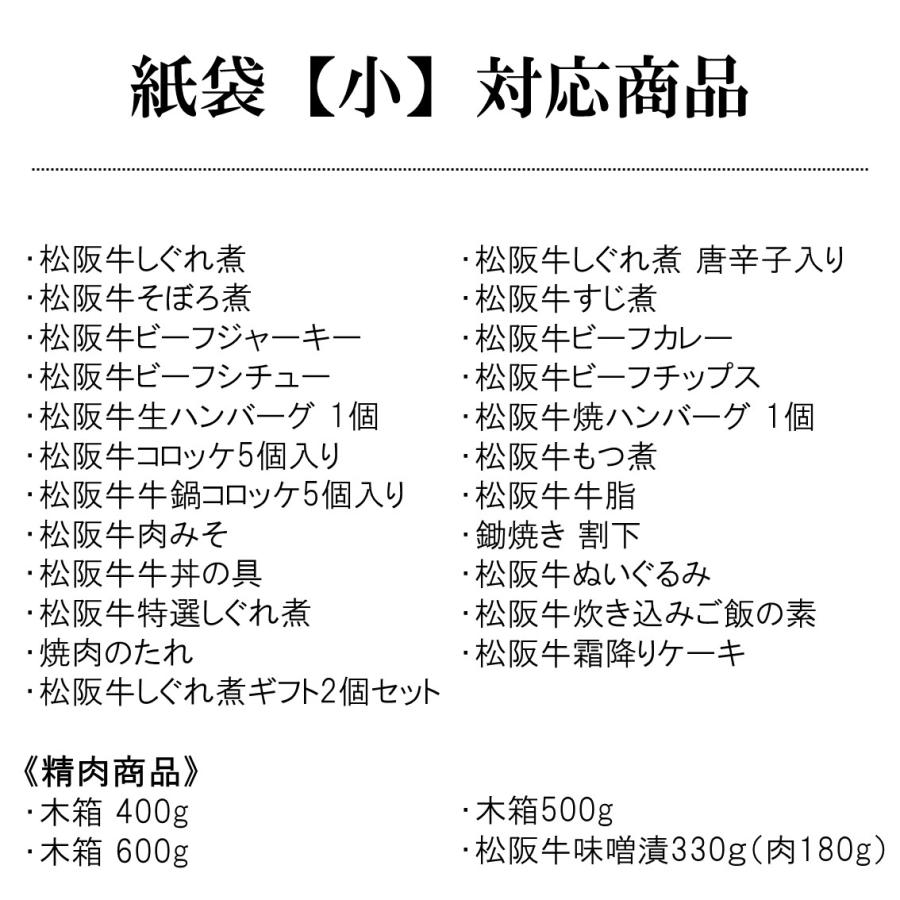 紙袋【小】対応商品

・松阪牛しぐれ煮
・松阪牛そぼろ煮
・松阪牛ビーフジャーキー
・松阪牛ビーフシチュー
・松阪牛生ハンバーグ 1個
・松阪牛コロッケ5個入り
・松阪牛牛鍋コロッケ5個入り
・松阪牛肉みそ
・松阪牛牛丼の具
・松阪牛特選しぐれ煮
・焼肉のたれ
・松阪牛しぐれ煮ギフト2個セット

・松阪牛しぐれ煮 唐辛子入り
・松阪牛すじ煮
・松阪牛ビーフカレー
・松阪牛ビーフチップス
・松阪牛焼ハンバーグ 1個
・松阪牛もつ煮
・松阪牛牛脂
・鋤焼き 割下
・松阪牛ぬいぐるみ
・松阪牛炊き込みご飯の素
・松阪牛霜降りケーキ

《精肉商品》
・木箱 400g
・木箱 600g

・木箱500g
・松阪牛味噌漬330g（肉180g）